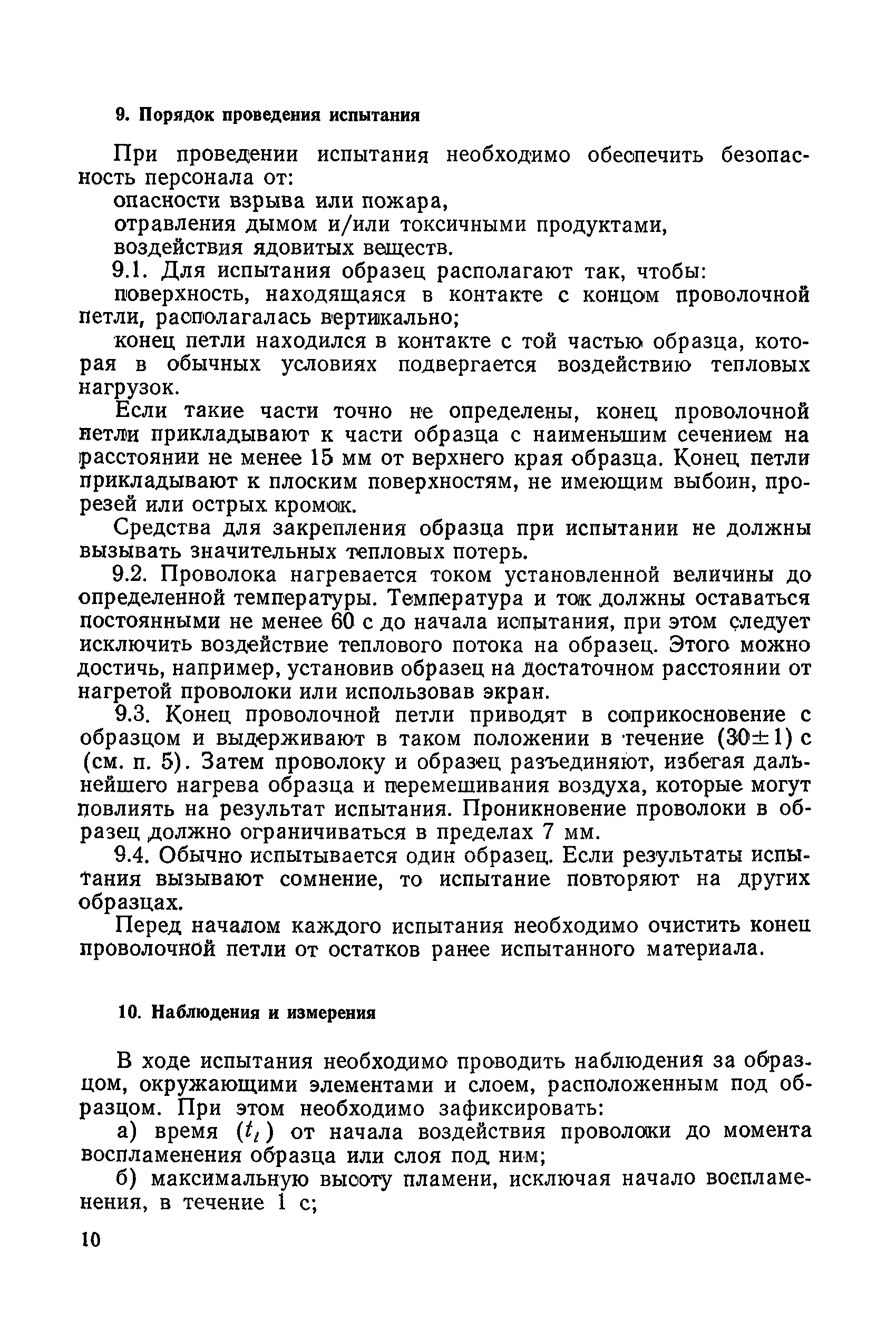 9. Порядок проведения испытания

При проведении испытания необходимо обеспечить безопасность персонала от:

опасности взрыва или пожара,

отравления дымом и/или токсичными продуктами,

воздействия ядовитых веществ.

9.1. Для испытания образец располагают так, чтобы:

поверхность, находящаяся в контакте с концом проволочной петли, располагалась вертикально;

конец петли находился в контакте с той частью образца, которая в обычных условиях подвергается воздействию тепловых нагрузок.

Если такие части точно не определены, конец проволочной петли прикладывают к части образца с наименьшим сечением на расстоянии не менее 15 мм от верхнего края образца. Конец петли прикладывают к плоским поверхностям, не имеющим выбоин, прорезей или острых кромок.

Средства для закрепления образца при испытании не должны вызывать значительных тепловых потерь.

9.2. Проволока нагревается током установленной величины до определенной температуры. Температура и ток должны оставаться постоянными не менее 60 с до начала испытания, при этом следует исключить воздействие теплового потока на образец. Этого можно достичь, например, установив образец на достаточном расстоянии от нагретой проволоки или использовав экран.

9.3. Конец проволочной петли приводят в соприкосновение с образцом и выдерживают в таком положении в течение $(30 \pm 1)$ с (см. п. 5). Затем проволоку и образец разъединяют, избегая дальнейшего нагрева образца и перемешивания воздуха, которые могут повлиять на результат испытания. Проникновение проволоки в образец должно ограничиваться в пределах 7 мм.

9.4. Обычно испытывается один образец. Если результаты испытания вызывают сомнение, то испытание повторяют на других образцах.

Перед началом каждого испытания необходимо очистить конец проволочной петли от остатков ранее испытанного материала.

10. Наблюдения и измерения

В ходе испытания необходимо проводить наблюдения за образцом, окружающими элементами и слоем, расположенным под образцом. При этом необходимо зафиксировать:

а) время $(t_i)$ от начала воздействия проволоки до момента воспламенения образца или слоя под ним;

б) максимальную высоту пламени, исключая начало воспламенения, в течение 1 с;

10